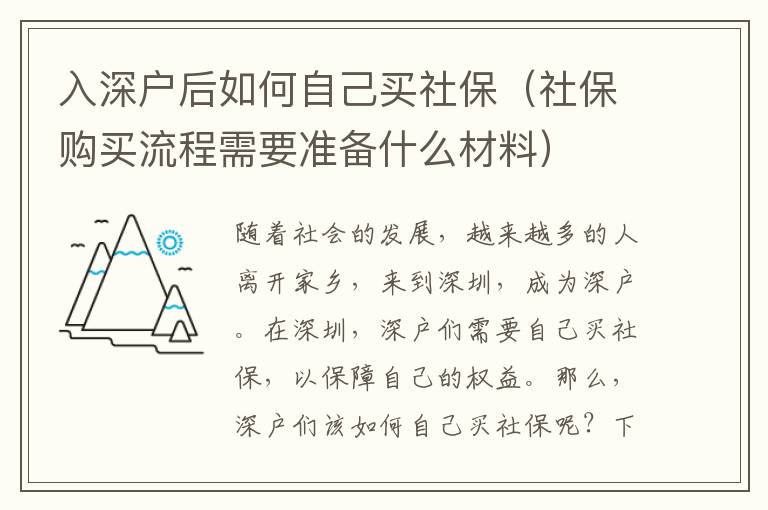 入深户后如何自己买社保（社保购买流程需要准备什么材料）

随着社会的发展，越来越多的人离开家乡，来到深圳，成为深户。在深圳，深户们需要自己买社保，以保障自己的权益。那么，深户们该如何自己买社保呢？下